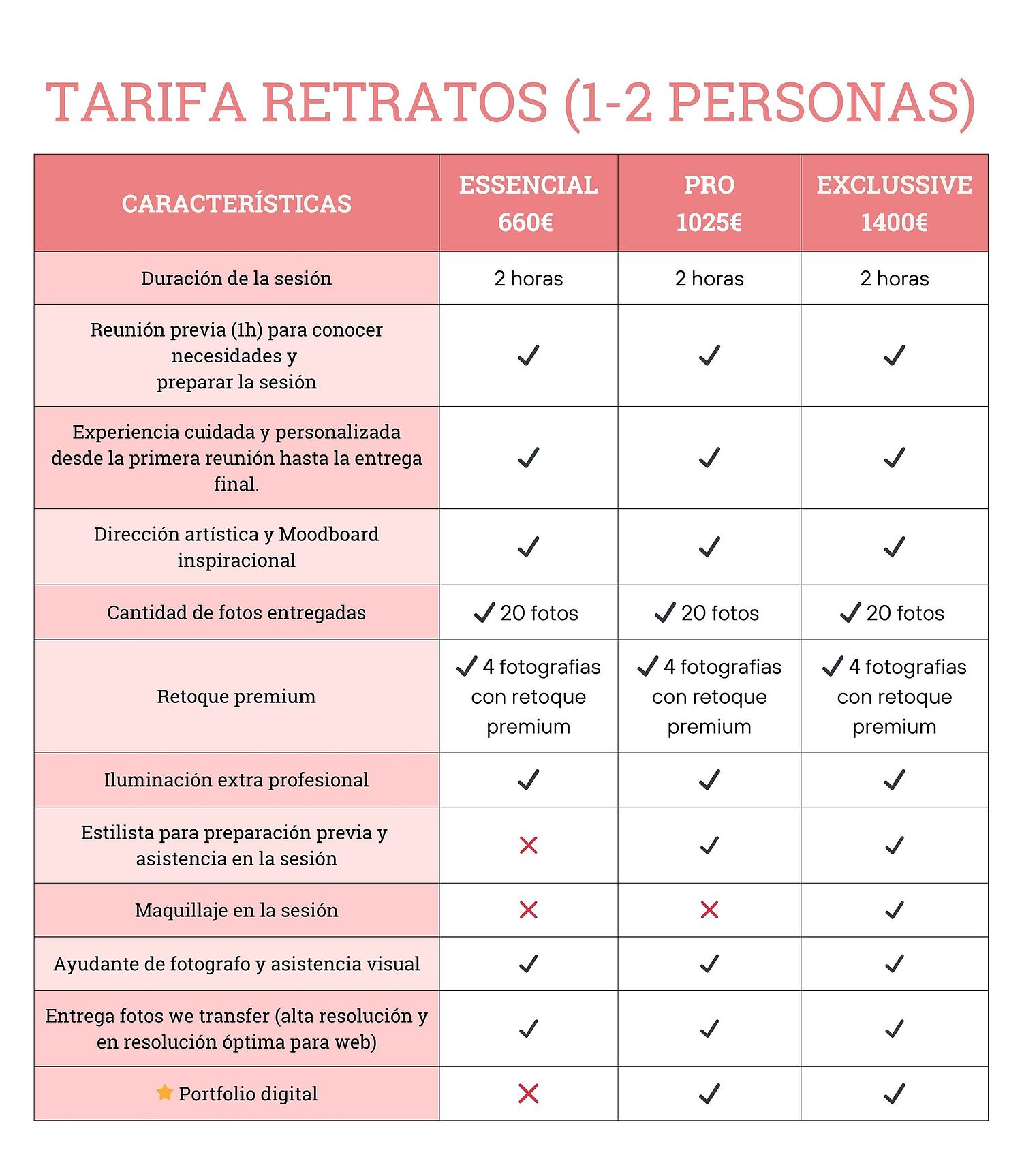 TARIFA RETRATOS (1-2 PERSONAS)

| CARACTERÍSTICAS | ESSENCIAL 660€ | PRO 1025€ | EXCLUSSIVE 1400€ |
|---|---|---|---|
| Duración de la sesión | 2 horas | 2 horas | 2 horas |
| Reunión previa (1h) para conocer necesidades y preparar la sesión | ✓ | ✓ | ✓ |
| Experiencia cuidada y personalizada desde la primera reunión hasta la entrega final. | ✓ | ✓ | ✓ |
| Dirección artística y Moodboard inspiracional | ✓ | ✓ | ✓ |
| Cantidad de fotos entregadas | ✓ 20 fotos | ✓ 20 fotos | ✓ 20 fotos |
| Retoque premium | ✓ 4 fotografias con retoque premium | ✓ 4 fotografias con retoque premium | ✓ 4 fotografias con retoque premium |
| Iluminación extra profesional | ✓ | ✓ | ✓ |
| Estilista para preparación previa y asistencia en la sesión | ✗ | ✓ | ✓ |
| Maquillaje en la sesión | ✗ | ✗ | ✓ |
| Ayudante de fotografo y asistencia visual | ✓ | ✓ | ✓ |
| Entrega fotos we transfer (alta resolución y en resolución óptima para web) | ✓ | ✓ | ✓ |
| ⭐ Portfolio digital | ✗ | ✓ | ✓ |